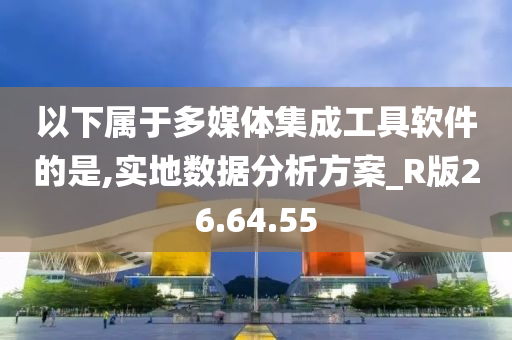 以下属于多媒体集成工具软件的是,实地数据分析方案_R版26.64.55